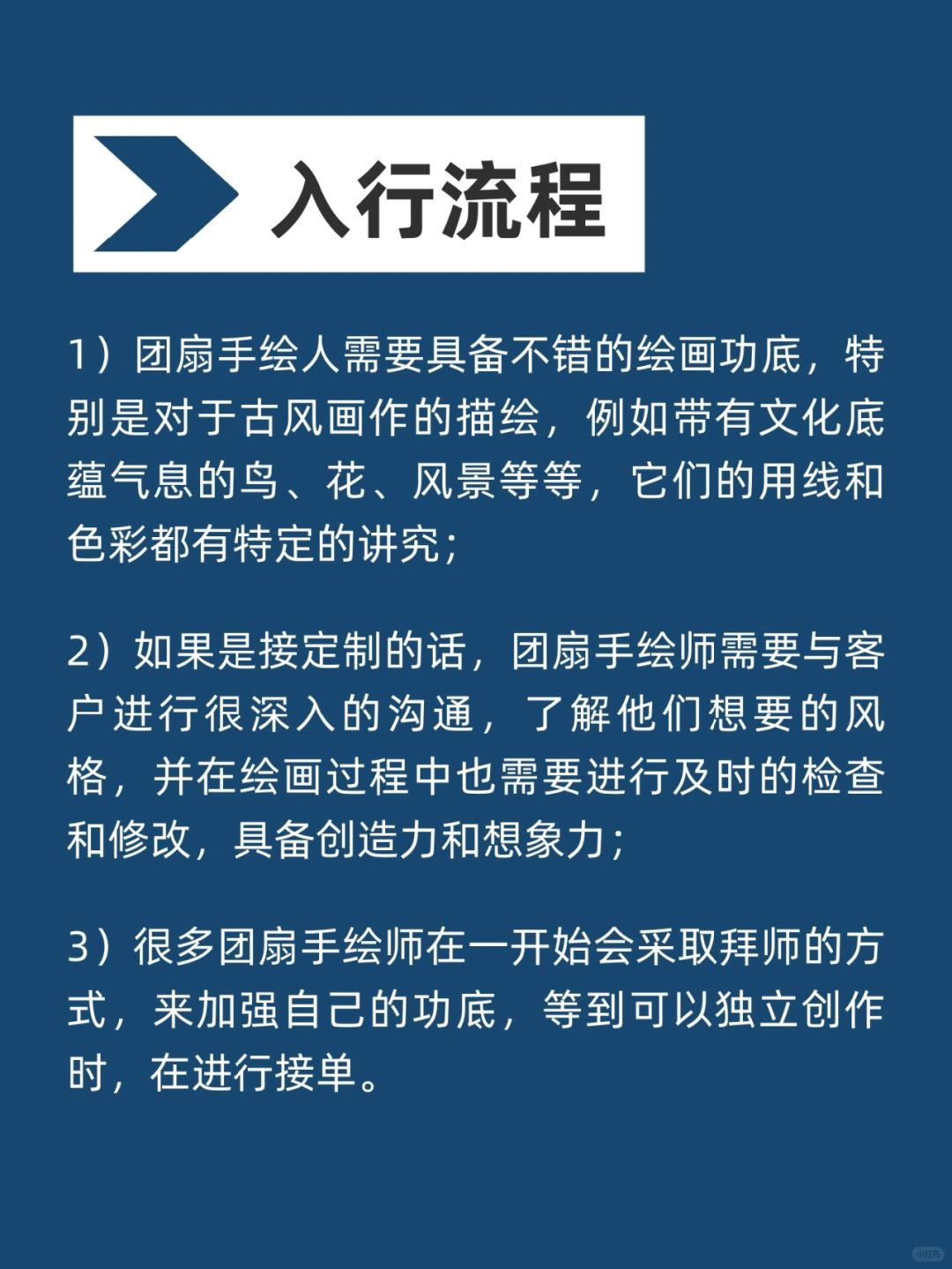 入行流程

1）团扇手绘人需要具备不错的绘画功底，特别是对于古风画作的描绘，例如带有文化底蕴气息的鸟、花、风景等等，它们的用线和色彩都有特定的讲究；

2）如果是接定制的话，团扇手绘师需要与客户进行很深入的沟通，了解他们想要的风格，并在绘画过程中也需要进行及时的检查和修改，具备创造力和想象力；

3）很多团扇手绘师在一开始会采取拜师的方式，来加强自己的功底，等到可以独立创作时，在进行接单。

小红书